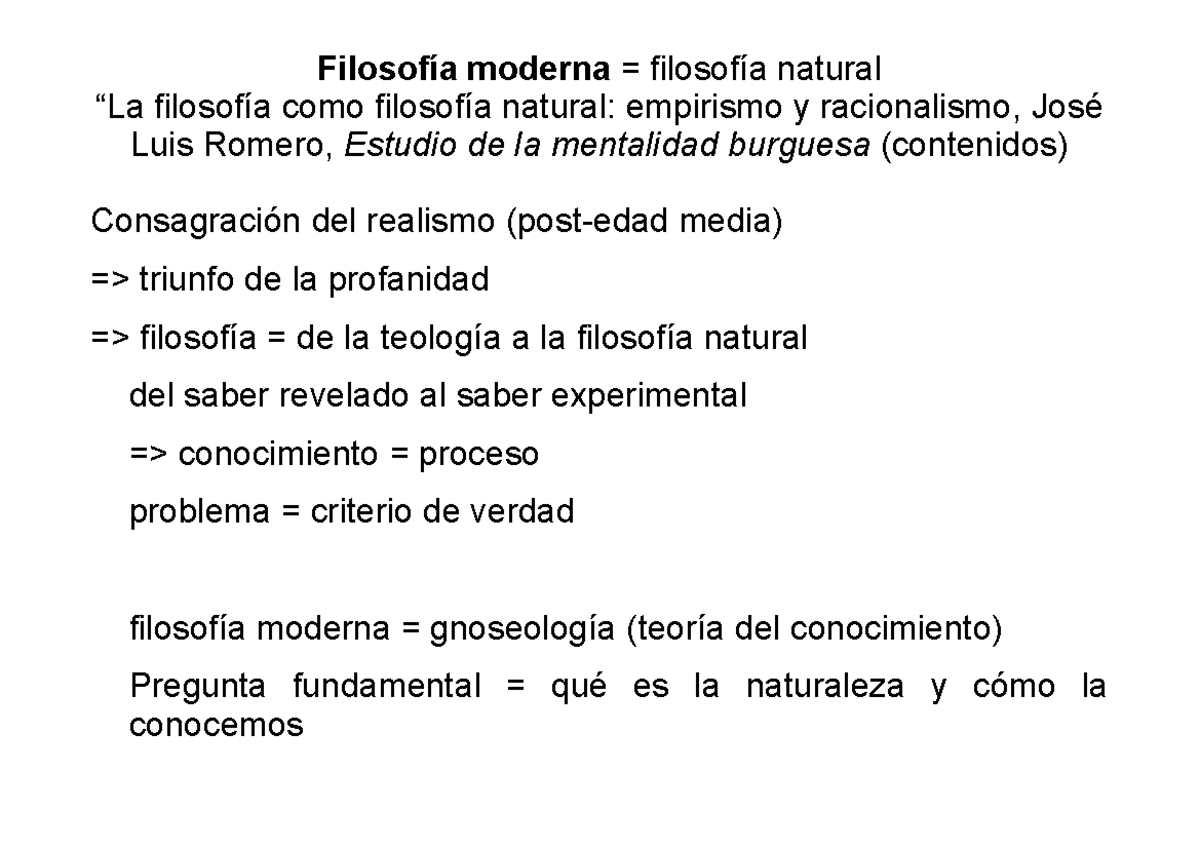 Filosofía moderna = filosofía natural
“La filosofía como filosofía natural: empirismo y racionalismo, José Luis Romero, Estudio de la mentalidad burguesa (contenidos)

Consagración del realismo (post-edad media)

=> triunfo de la profanidad

=> filosofía = de la teología a la filosofía natural

del saber revelado al saber experimental

=> conocimiento = proceso

problema = criterio de verdad

filosofía moderna = gnoseología (teoría del conocimiento)

Pregunta fundamental = qué es la naturaleza y cómo la conocemos